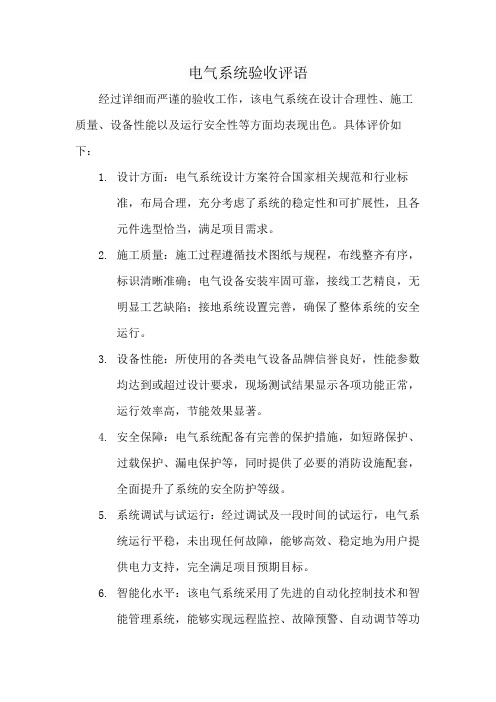 电气系统验收评语

经过详细而严谨的验收工作，该电气系统在设计合理性、施工质量、设备性能以及运行安全性等方面均表现出色。具体评价如下：

1. 设计方面：电气系统设计方案符合国家相关规范和行业标准，布局合理，充分考虑了系统的稳定性和可扩展性，且各元件选型恰当，满足项目需求。

2. 施工质量：施工过程遵循技术图纸与规程，布线整齐有序，标识清晰准确；电气设备安装牢固可靠，接线工艺精良，无明显工艺缺陷；接地系统设置完善，确保了整体系统的安全运行。

3. 设备性能：所使用的各类电气设备品牌信誉良好，性能参数均达到或超过设计要求，现场测试结果显示各项功能正常，运行效率高，节能效果显著。

4. 安全保障：电气系统配备有完善的保护措施，如短路保护、过载保护、漏电保护等，同时提供了必要的消防设施配套，全面提升了系统的安全防护等级。

5. 系统调试与试运行：经过调试及一段时间的试运行，电气系统运行平稳，未出现任何故障，能够高效、稳定地为用户提供电力支持，完全满足项目预期目标。

6. 智能化水平：该电气系统采用了先进的自动化控制技术和智能管理系统，能够实现远程监控、故障预警、自动调节等功